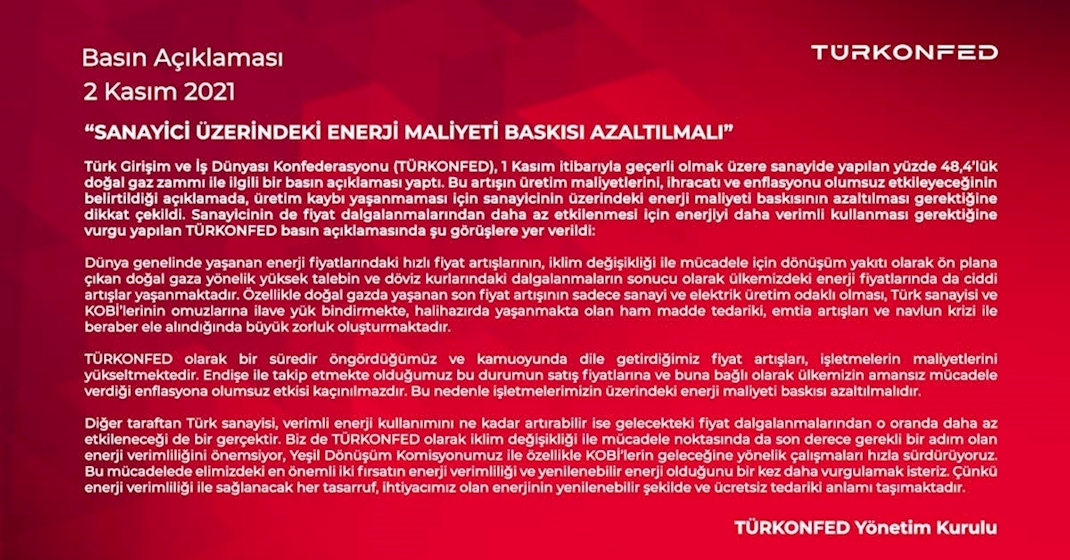 Basın Açıklaması
2 Kasım 2021

TÜRKONFED

"SANAYİCİ ÜZERİNDEKİ ENERJİ MALİYETİ BASKISI AZALTILMALI"

Türk Girişim ve İş Dünyası Konfederasyonu (TÜRKONFED), 1 Kasım itibarıyla geçerli olmak üzere sanayide yapılan yüzde 48,4'lük doğal gaz zammı ile ilgili bir basın açıklaması yaptı. Bu artışın üretim maliyetlerini, ihracatı ve enflasyonu olumsuz etkileyeceğinin belirtildiği açıklamada, üretim kaybı yaşanmaması için sanayicinin üzerindeki enerji maliyeti baskısının azaltılması gerektiğine dikkat çekildi. Sanayicinin de fiyat dalgalanmalarından daha az etkilenmesi için enerjiyi daha verimli kullanması gerektiğine vurgu yapılan TÜRKONFED basın açıklamasında şu görüşlere yer verildi:

Dünya genelinde yaşanan enerji fiyatlarındaki hızlı fiyat artışlarının, iklim değişikliği ile mücadele için dönüşüm yakıtı olarak ön plana çıkan doğal gaza yönelik yüksek talebin ve döviz kurlarındaki dalgalanmaların sonucu olarak ülkemizdeki enerji fiyatlarında da ciddi artışlar yaşanmaktadır. Özellikle doğal gazda yaşanan son fiyat artışının sadece sanayi ve elektrik üretim odaklı olması, Türk sanayisi ve KOBİ'lerinin omuzlarına ilave yük bindirmekte, halihazırda yaşanmakta olan ham madde tedariki, emtia artışları ve navlun krizi ile beraber ele alındığında büyük zorluk oluşturmaktadır.

TÜRKONFED olarak bir süredir öngördüğümüz ve kamuoyunda dile getirdiğimiz fiyat artışları, işletmelerin maliyetlerini yükseltmektedir. Endişe ile takip etmekte olduğumuz bu durumun satış fiyatlarına ve buna bağlı olarak ülkemizin amansız mücadele verdiği enflasyona olumsuz etkisi kaçınılmazdır. Bu nedenle işletmelerimizin üzerindeki enerji maliyeti baskısı azaltılmalıdır.

Diğer taraftan Türk sanayisi, verimli enerji kullanımını ne kadar artırabilir ise gelecekteki fiyat dalgalanmalarından o oranda daha az etkileneceği de bir gerçektir. Biz de TÜRKONFED olarak iklim değişikliği ile mücadele noktasında da son derece gerekli bir adım olan enerji verimliliğini önemsiyor, Yeşil Dönüşüm Komisyonumuz ile özellikle KOBİ'lerin geleceğine yönelik çalışmaları hızla sürdürüyoruz. Bu mücadelede elimizdeki en önemli iki fırsatın enerji verimliliği ve yenilenebilir enerji olduğunu bir kez daha vurgulamak isteriz. Çünkü enerji verimliliği ile sağlanacak her tasarruf, ihtiyacımız olan enerjinin yenilenebilir şekilde ve ücretsiz tedariki anlamı taşımaktadır.

TÜRKONFED Yönetim Kurulu